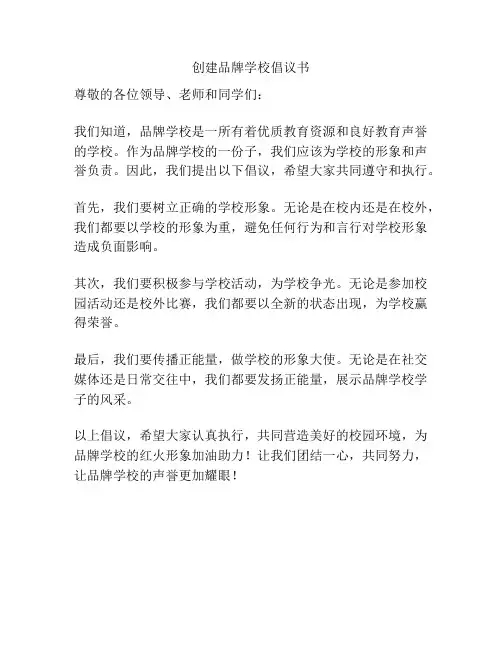 创建品牌学校倡议书

尊敬的各位领导、老师和同学们：

我们知道，品牌学校是一所有着优质教育资源和良好教育声誉的学校。作为品牌学校的一份子，我们应该为学校的形象和声誉负责。因此，我们提出以下倡议，希望大家共同遵守和执行。

首先，我们要树立正确的学校形象。无论是在校内还是在校外，我们都要以学校的形象为重，避免任何行为和言行对学校形象造成负面影响。

其次，我们要积极参与学校活动，为学校争光。无论是参加校园活动还是校外比赛，我们都要以全新的状态出现，为学校赢得荣誉。

最后，我们要传播正能量，做学校的形象大使。无论是在社交媒体还是日常交往中，我们都要发扬正能量，展示品牌学校学子的风采。

以上倡议，希望大家认真执行，共同营造美好的校园环境，为品牌学校的红火形象加油助力！让我们团结一心，共同努力，让品牌学校的声誉更加耀眼！